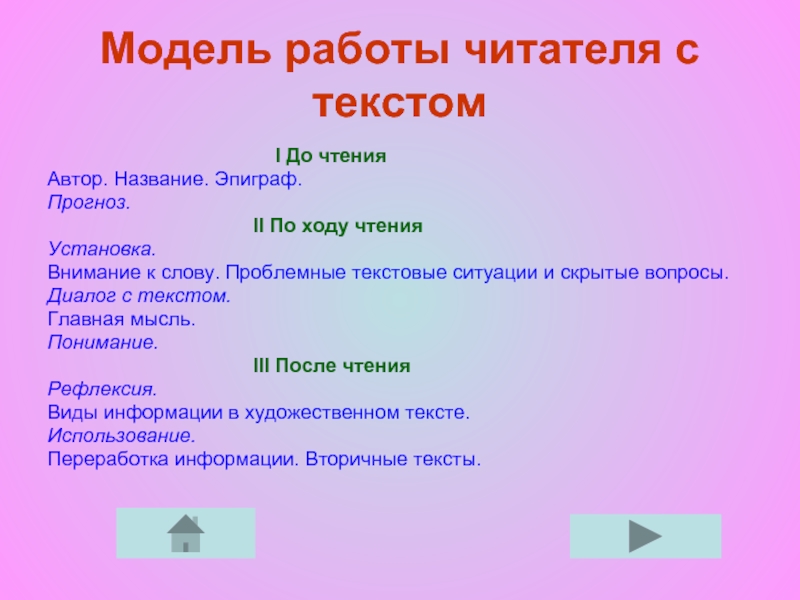 Модель работы читателя с текстом

I До чтения
Автор. Название. Эпиграф.
Прогноз.

II По ходу чтения
Установка.
Внимание к слову. Проблемные текстовые ситуации и скрытые вопросы.
Диалог с текстом.
Главная мысль.
Понимание.

III После чтения
Рефлексия.
Виды информации в художественном тексте.
Использование.
Переработка информации. Вторичные тексты.